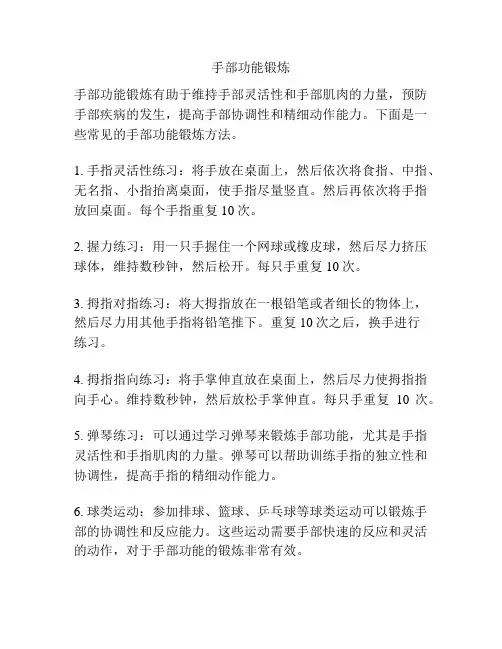 手部功能锻炼

手部功能锻炼有助于维持手部灵活性和手部肌肉的力量，预防手部疾病的发生，提高手部协调性和精细动作能力。下面是一些常见的手部功能锻炼方法。

1. 手指灵活性练习：将手放在桌面上，然后依次将食指、中指、无名指、小指抬离桌面，使手指尽量竖直。然后再依次将手指放回桌面。每个手指重复 10 次。

2. 握力练习：用一只手握住一个网球或橡皮球，然后尽力挤压球体，维持数秒钟，然后松开。每只手重复 10 次。

3. 拇指对指练习：将大拇指放在一根铅笔或者细长的物体上，然后尽力用其他手指将铅笔推下。重复 10 次之后，换手进行练习。

4. 拇指指向练习：将手掌伸直放在桌面上，然后尽力使拇指指向手心。维持数秒钟，然后放松手掌伸直。每只手重复 10 次。

5. 弹琴练习：可以通过学习弹琴来锻炼手部功能，尤其是手指灵活性和手指肌肉的力量。弹琴可以帮助训练手指的独立性和协调性，提高手指的精细动作能力。

6. 球类运动：参加排球、篮球、乒乓球等球类运动可以锻炼手部的协调性和反应能力。这些运动需要手部快速的反应和灵活的动作，对于手部功能的锻炼非常有效。